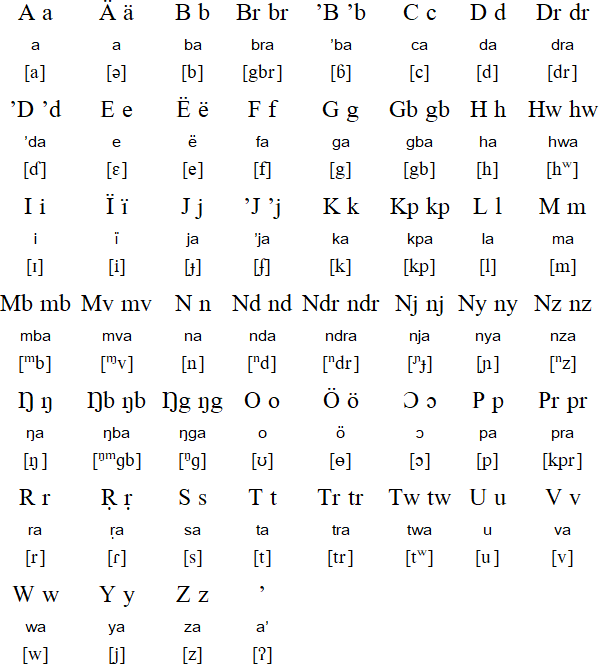 | A a | Ä ä | B b | Br br | ’B ’b | C c | D d | Dr dr |
|---|---|---|---|---|---|---|---|
| a | a | ba | bra | ’ba | ca | da | dra |
| [a] | [ə] | [b] | [gbr] | [ɓ] | [c] | [d] | [dr] |
| ’D ’d | E e | Ë ë | F f | G g | Gb gb | H h | Hw hw |
| ’da | e | ë | fa | ga | gba | ha | hwa |
| [ɗ] | [ɛ] | [e] | [f] | [g] | [gb] | [h] | [hʷ] |
| I i | Ï ï | J j | ’J ’j | K k | Kp kp | L l | M m |
| i | ï | ja | ’ja | ka | kpa | la | ma |
| [ɪ] | [i] | [ɟ] | [ʄ] | [k] | [kp] | [l] | [m] |
| Mb mb | Mv mv | N n | Nd nd | Ndr ndr | Nj nj | Ny ny | Nz nz |
| mba | mva | na | nda | ndra | nja | nya | nza |
| [ᵐb] | [ᵐv] | [n] | [ⁿd] | [ⁿdr] | [ᶮɟ] | [ɲ] | [ⁿz] |
| Ŋ ŋ | Ŋb ŋb | Ŋg ŋg | O o | Ö ö | Ɔ ɔ | P p | Pr pr |
| ŋa | ŋba | ŋga | o | ö | ɔ | pa | pra |
| [ŋ] | [ᵑᵐgb] | [ᵑg] | [ʊ] | [ɵ] | [ɔ] | [p] | [kpr] |
| R r | Ṛ ṛ | S s | T t | Tr tr | Tw tw | U u | V v |
| ra | ṛa | sa | ta | tra | twa | u | va |
| [r] | [ɾ] | [s] | [t] | [tr] | [tʷ] | [u] | [v] |
| W w | Y y | Z z | ’ | | | | |
| wa | ya | za | a’ | | | | |
| [w] | [j] | [z] | [ʔ] | | | | |